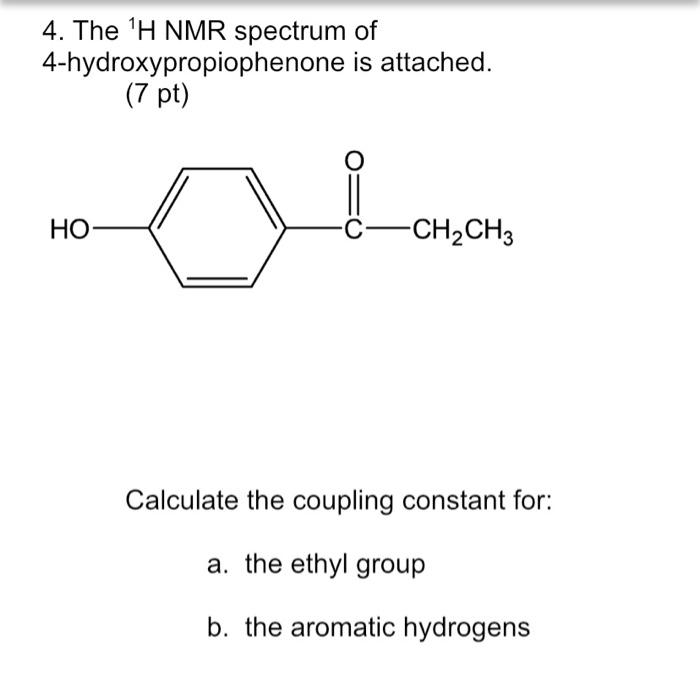 4. The $^1$H NMR spectrum of 4-hydroxypropiophenone is attached. (7 pt)

HO
O
C
$CH_2CH_3$

Calculate the coupling constant for:

a. the ethyl group

b. the aromatic hydrogens